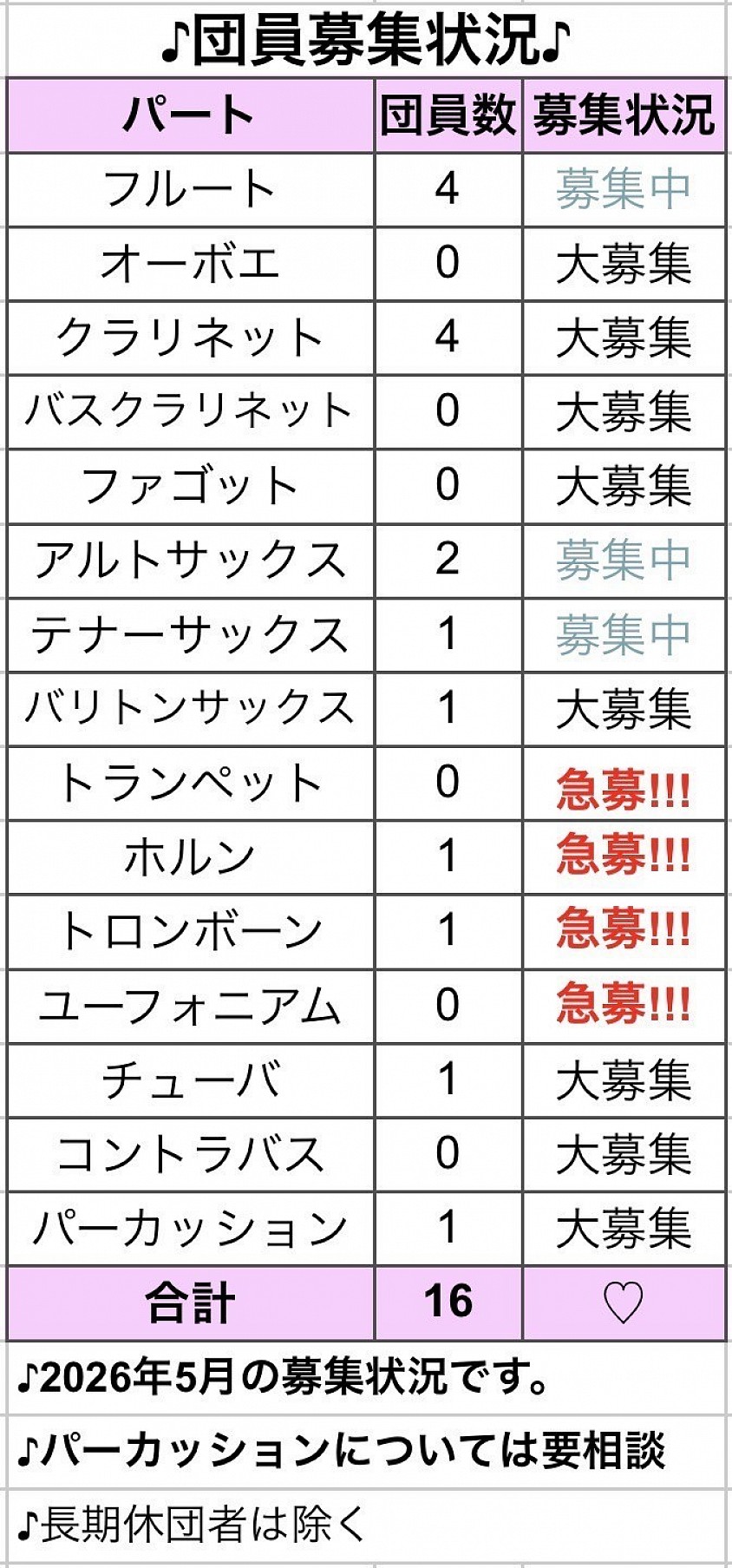 ♪団員募集状況♪

| パート | 団員数 | 募集状況 |
|---|---|---|
| フルート | 4 | 募集中 |
| オーボエ | 0 | 大募集 |
| クラリネット | 4 | 大募集 |
| バスクラリネット | 0 | 大募集 |
| ファゴット | 0 | 大募集 |
| アルトサックス | 2 | 募集中 |
| テナーサックス | 1 | 募集中 |
| バリトンサックス | 1 | 大募集 |
| トランペット | 0 | 急募!!! |
| ホルン | 1 | 急募!!! |
| トロンボーン | 1 | 急募!!! |
| ユーフォニアム | 0 | 急募!!! |
| チューバ | 1 | 大募集 |
| コントラバス | 0 | 大募集 |
| パーカッション | 1 | 大募集 |
| 合計 | 16 | ♡ |

♪2026年5月の募集状況です。

♪パーカッションについては要相談

♪長期休団者は除く